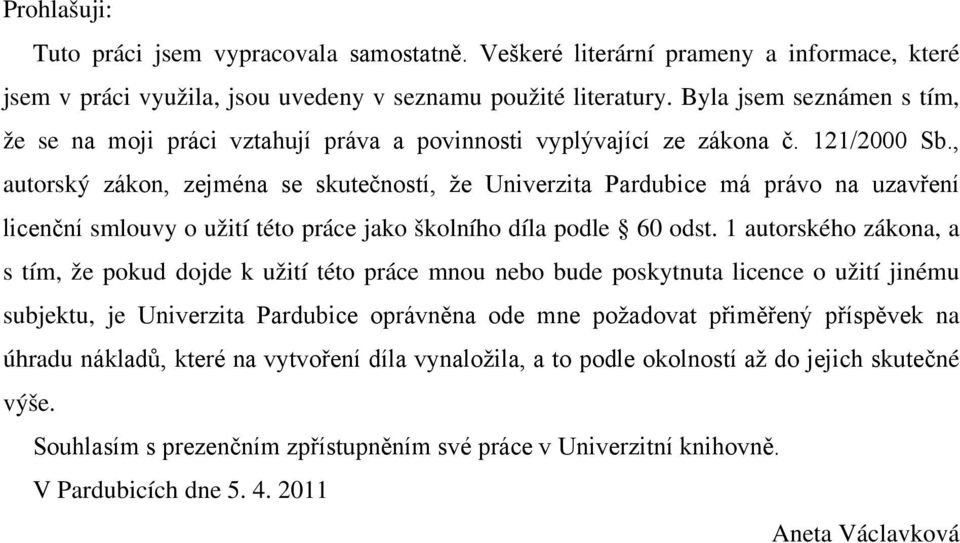 Prohlašuji:

Tuto práci jsem vypracovala samostatně. Veškeré literární prameny a informace, které jsem v práci využila, jsou uvedeny v seznamu použité literatury. Byla jsem seznámen s tím, že se na moji práci vztahují práva a povinnosti vyplývající ze zákona č. 121/2000 Sb., autorský zákon, zejména se skutečností, že Univerzita Pardubice má právo na uzavření licenční smlouvy o užití této práce jako školního díla podle § 60 odst. 1 autorského zákona, a s tím, že pokud dojde k užití této práce mnou nebo bude poskytnuta licence o užití jinému subjektu, je Univerzita Pardubice oprávněna ode mne požadovat přiměřený příspěvek na úhradu nákladů, které na vytvoření díla vynaložila, a to podle okolností až do jejich skutečné výše.

Souhlasím s prezenčním zpřístupněním své práce v Univerzitní knihovně.

V Pardubicích dne 5. 4. 2011

Aneta Václavková